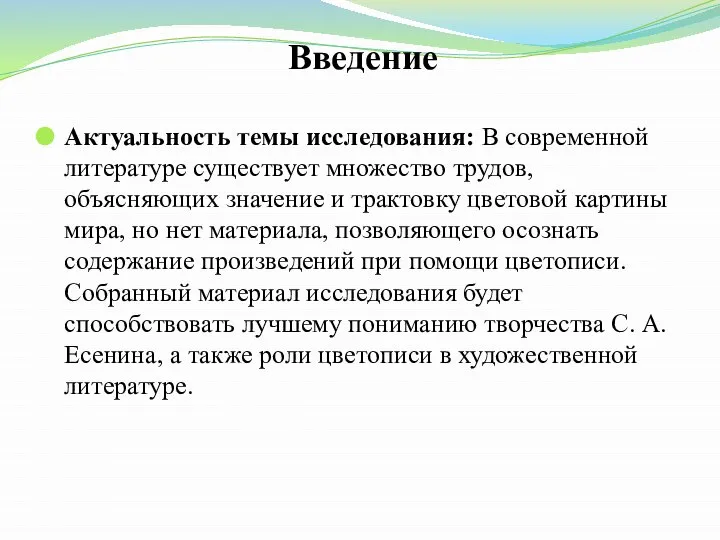 Введение

Актуальность темы исследования: В современной литературе существует множество трудов, объясняющих значение и трактовку цветовой картины мира, но нет материала, позволяющего осознать содержание произведений при помощи цветописи. Собранный материал исследования будет способствовать лучшему пониманию творчества С. А. Есенина, а также роли цветописи в художественной литературе.